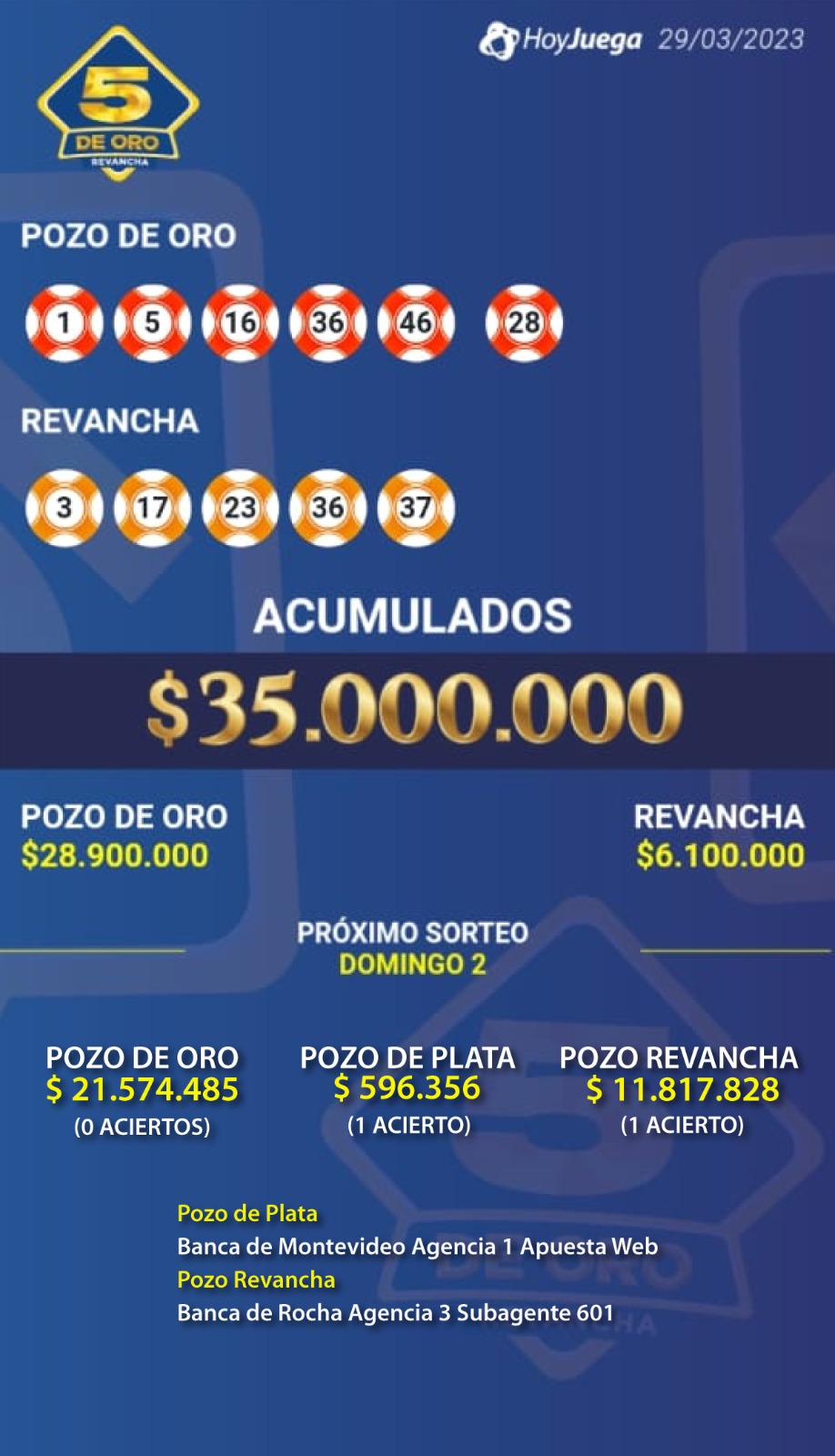 5
DE ORO
REVANCHA

HoyJuega 29/03/2023

POZO DE ORO

1 5 16 36 46 28

REVANCHA

3 17 23 36 37

ACUMULADOS

$35.000.000

POZO DE ORO
$28.900.000

REVANCHA
$6.100.000

PRÓXIMO SORTEO
DOMINGO 2

POZO DE ORO
$ 21.574.485
(0 ACIERTOS)

POZO DE PLATA
$ 596.356
(1 ACIERTO)

POZO REVANCHA
$ 11.817.828
(1 ACIERTO)

Pozo de Plata
Banca de Montevideo Agencia 1 Apuesta Web
Pozo Revancha
Banca de Rocha Agencia 3 Subagente 601